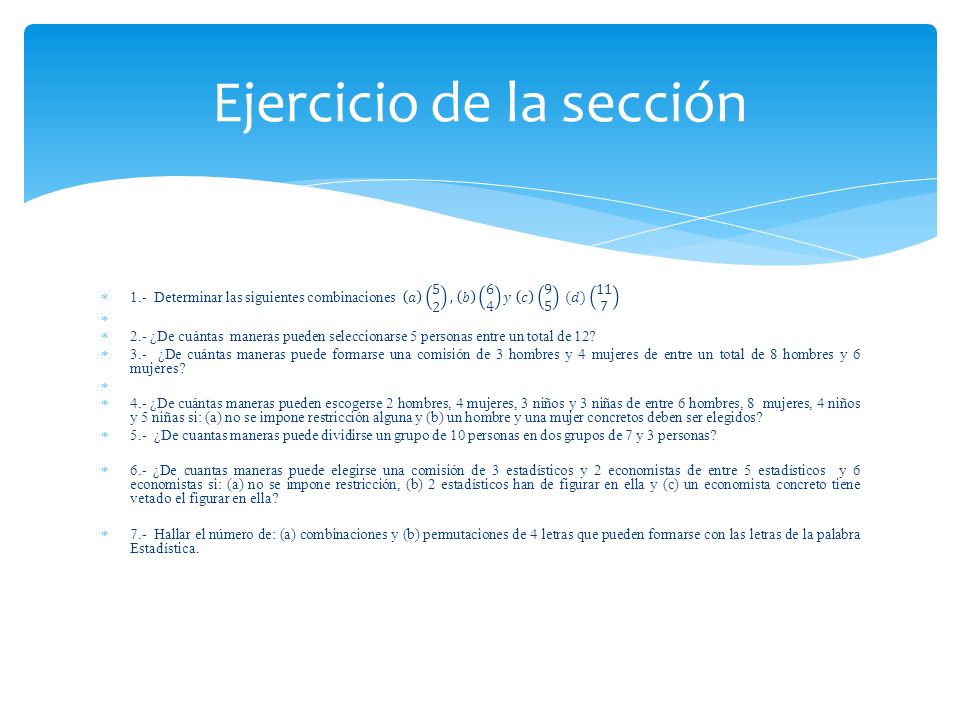 Ejercicio de la sección

1.- Determinar las siguientes combinaciones $(a)\binom{5}{2}$, $(b)\binom{6}{4}$ $y$ $(c)\binom{9}{5}$ $(d)\binom{11}{7}$

2.- ¿De cuántas maneras pueden seleccionarse 5 personas entre un total de 12?

3.- ¿De cuántas maneras puede formarse una comisión de 3 hombres y 4 mujeres de entre un total de 8 hombres y 6 mujeres?

4.- ¿De cuántas maneras pueden escogerse 2 hombres, 4 mujeres, 3 niños y 3 niñas de entre 6 hombres, 8 mujeres, 4 niños y 5 niñas si: (a) no se impone restricción alguna y (b) un hombre y una mujer concretos deben ser elegidos?

5.- ¿De cuantas maneras puede dividirse un grupo de 10 personas en dos grupos de 7 y 3 personas?

6.- ¿De cuantas maneras puede elegirse una comisión de 3 estadísticos y 2 economistas de entre 5 estadísticos y 6 economistas si: (a) no se impone restricción, (b) 2 estadísticos han de figurar en ella y (c) un economista concreto tiene vetado el figurar en ella?

7.- Hallar el número de: (a) combinaciones y (b) permutaciones de 4 letras que pueden formarse con las letras de la palabra Estadística.